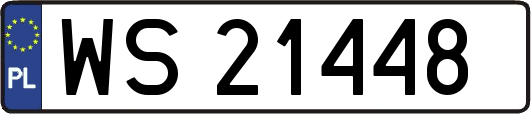 PL
WS 21448